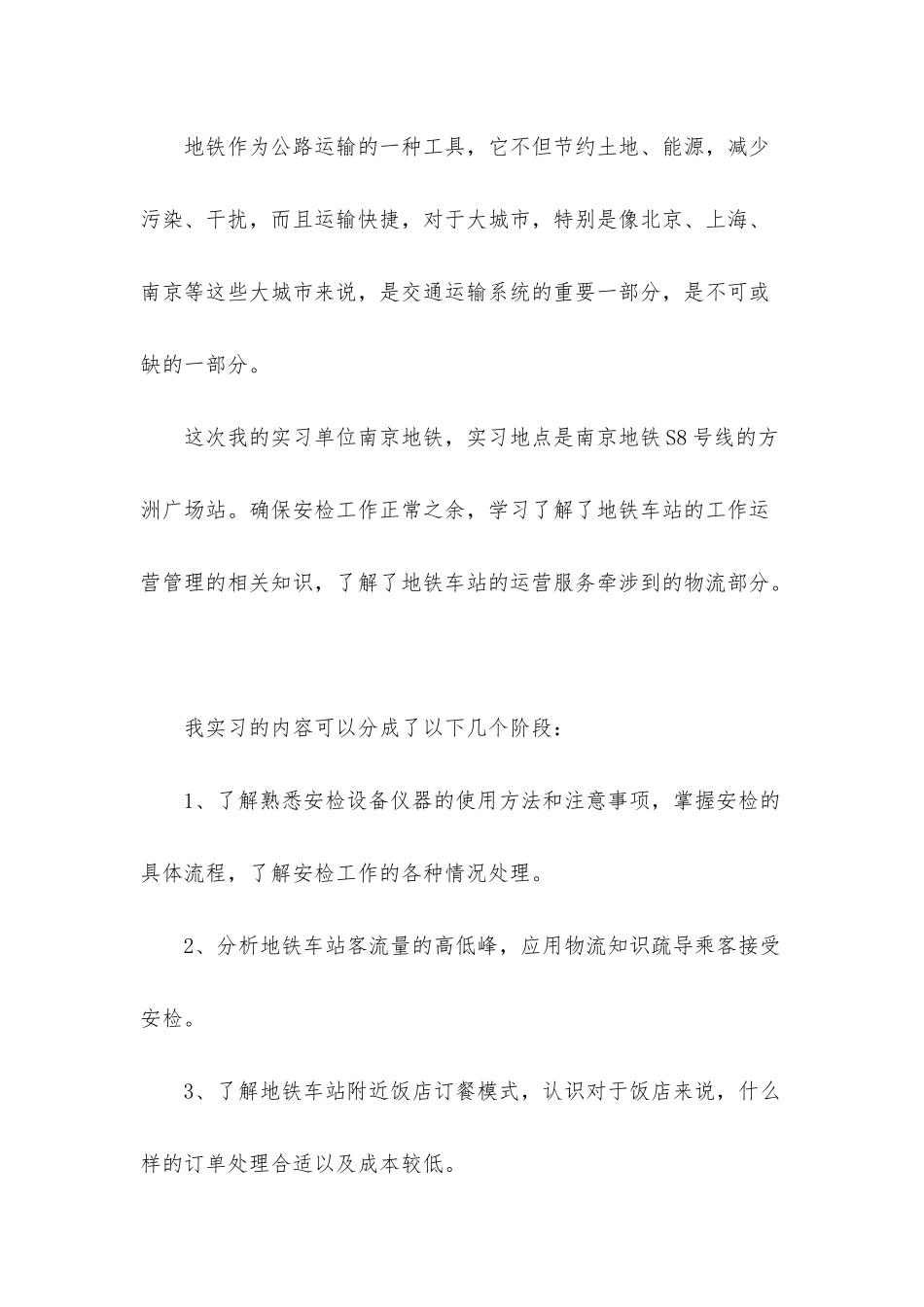 地铁作为公路运输的一种工具，它不但节约土地、能源，减少污染、干扰，而且运输快捷，对于大城市，特别是像北京、上海、南京等这些大城市来说，是交通运输系统的重要一部分，是不可或缺的一部分。

这次我的实习单位南京地铁，实习地点是南京地铁S8号线的方洲广场站。确保安检工作正常之余，学习了解了地铁车站的工作运营管理的相关知识，了解了地铁车站的运营服务牵涉到的物流部分。

我实习的内容可以分成了以下几个阶段：

1、了解熟悉安检设备仪器的使用方法和注意事项，掌握安检的具体流程，了解安检工作的各种情况处理。

2、分析地铁车站客流量的高低峰，应用物流知识疏导乘客接受安检。

3、了解地铁车站附近饭店订餐模式，认识对于饭店来说，什么样的订单处理合适以及成本较低。